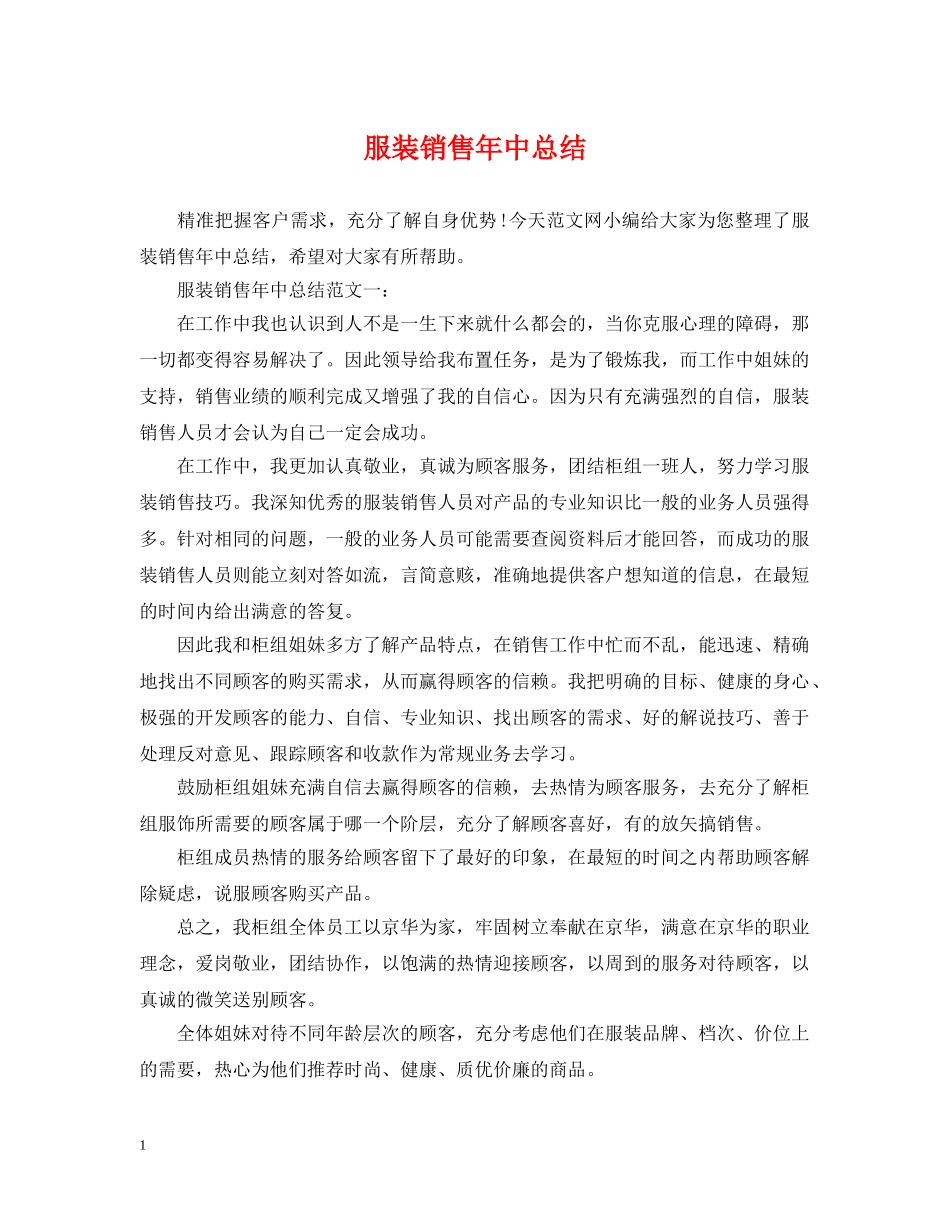 服装销售年中总结

精准把握客户需求，充分了解自身优势！今天范文网小编给大家为您整理了服装销售年中总结，希望对大家有所帮助。

服装销售年中总结范文一：

在工作中我也认识到人不是一生下来就什么都会的，当你克服心理的障碍，那一切都变得容易解决了。因此领导给我布置任务，是为了锻炼我，而工作中姐妹的支持，销售业绩的顺利完成又增强了我的自信心。因为只有充满强烈的自信，服装销售人员才会认为自己一定会成功。

在工作中，我更加认真敬业，真诚为顾客服务，团结柜组一班人，努力学习服装销售技巧。我深知优秀的服装销售人员对产品的专业知识比一般的业务人员强得多。针对相同的问题，一般的业务人员可能需要查阅资料后才能回答，而成功的服装销售人员则能立刻对答如流，言简意赅，准确地提供客户想知道的信息，在最短的时间内给出满意的答复。

因此我和柜组姐妹多方了解产品特点，在销售工作中忙而不乱，能迅速、精确地找出不同顾客的购买需求，从而赢得顾客的信赖。我把明确的目标、健康的身心、极强的开发顾客的能力、自信、专业知识、找出顾客的需求、好的解说技巧、善于处理反对意见、跟踪顾客和收款作为常规业务去学习。

鼓励柜组姐妹充满自信去赢得顾客的信赖，去热情为顾客服务，去充分了解柜组服饰所需要的顾客属于哪一个阶层，充分了解顾客喜好，有的放矢搞销售。

柜组成员热情的服务给顾客留下了最好的印象，在最短的时间之内帮助顾客解除疑虑，说服顾客购买产品。

总之，我柜组全体员工以京华为家，牢固树立奉献在京华，满意在京华的职业理念，爱岗敬业，团结协作，以饱满的热情迎接顾客，以周到的服务对待顾客，以真诚的微笑送别顾客。

全体姐妹对待不同年龄层次的顾客，充分考虑他们在服装品牌、档次、价位上的需要，热心为他们推荐时尚、健康、质优价廉的商品。

1